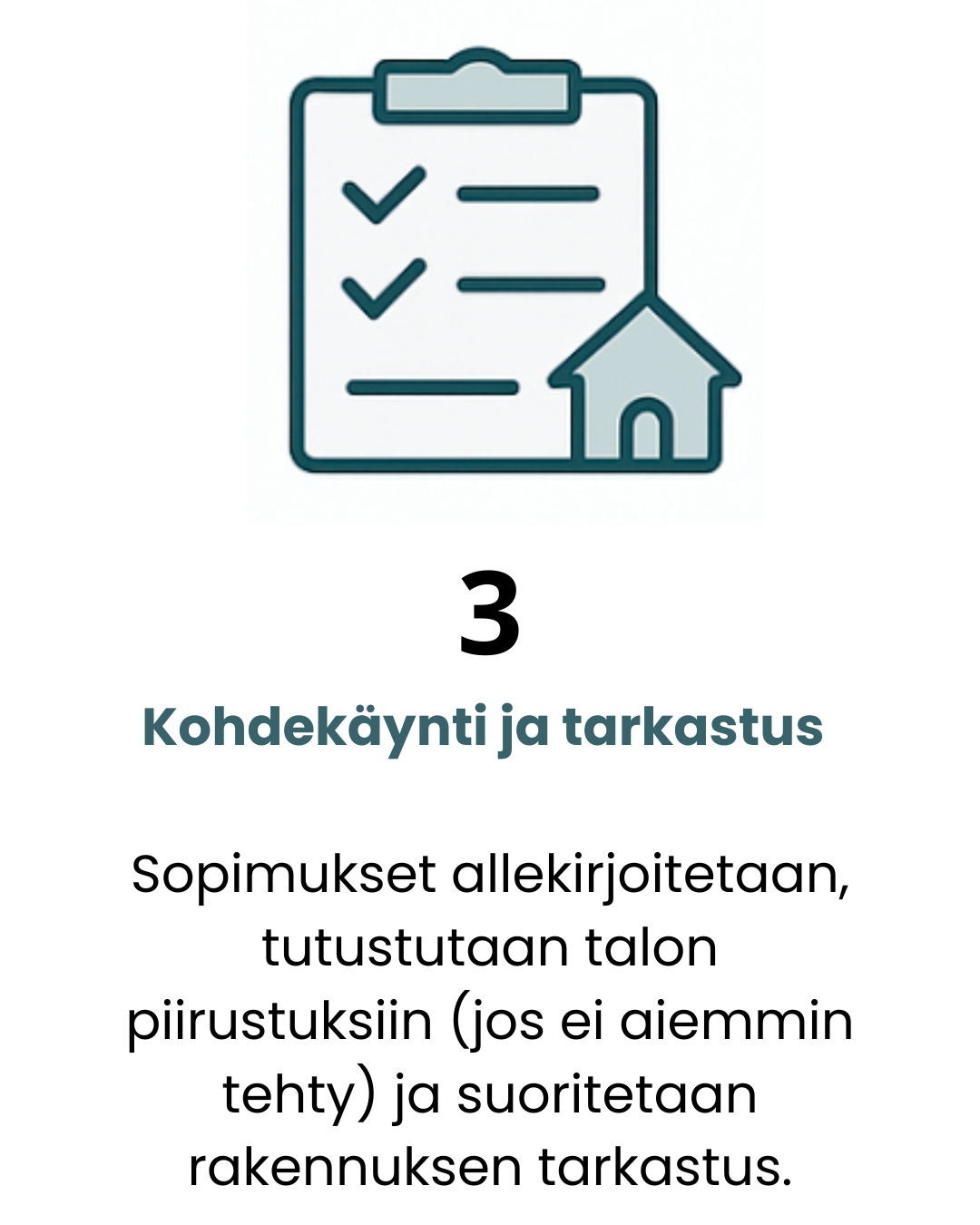 3

Kohdekäynti ja tarkastus

Sopimukset allekirjoitetaan, tutustutaan talon piirustuksiin (jos ei aiemmin tehty) ja suoritetaan rakennuksen tarkastus.